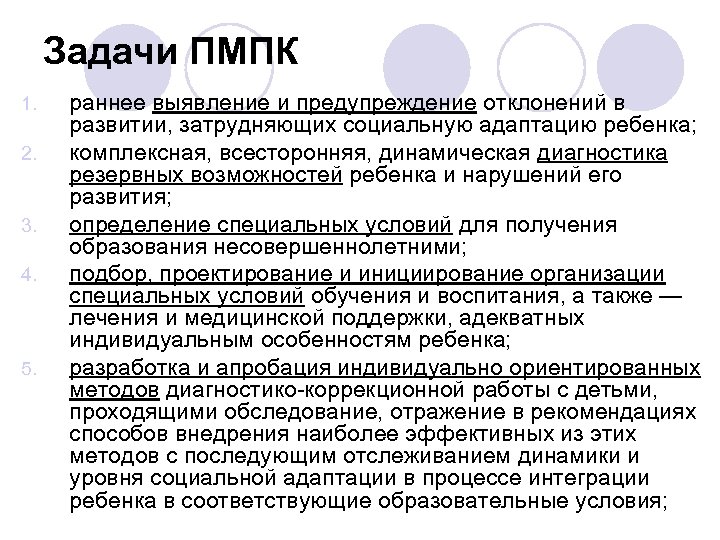 Задачи ПМПК

1. раннее выявление и предупреждение отклонений в развитии, затрудняющих социальную адаптацию ребенка;
2. комплексная, всесторонняя, динамическая диагностика резервных возможностей ребенка и нарушений его развития;
3. определение специальных условий для получения образования несовершеннолетними;
4. подбор, проектирование и инициирование организации специальных условий обучения и воспитания, а также — лечения и медицинской поддержки, адекватных индивидуальным особенностям ребенка;
5. разработка и апробация индивидуально ориентированных методов диагностико-коррекционной работы с детьми, проходящими обследование, отражение в рекомендациях способов внедрения наиболее эффективных из этих методов с последующим отслеживанием динамики и уровня социальной адаптации в процессе интеграции ребенка в соответствующие образовательные условия;